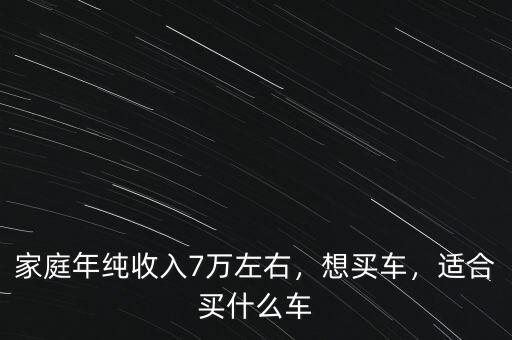 家庭年纯收入7万左右，想买车，适合买什么车